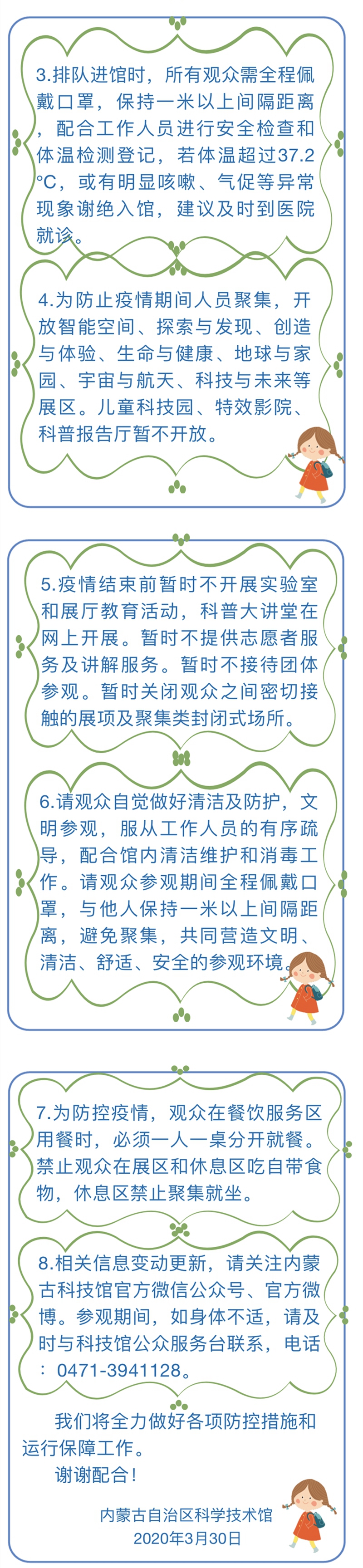 3.排队进馆时，所有观众需全程佩戴口罩，保持一米以上间隔距离，配合工作人员进行安全检查和体温检测登记，若体温超过37.2°C，或有明显咳嗽、气促等异常现象谢绝入馆，建议及时到医院就诊。

4.为防止疫情期间人员聚集，开放智能空间、探索与发现、创造与体验、生命与健康、地球与家园、宇宙与航天、科技与未来等展区。儿童科技园、特效影院、科普报告厅暂不开放。

5.疫情结束前暂时不开展实验室和展厅教育活动，科普大讲堂在网上开展。暂时不提供志愿者服务及讲解服务。暂时不接待团体参观。暂时关闭观众之间密切接触的展项及聚集类封闭式场所。

6.请观众自觉做好清洁及防护，文明参观，服从工作人员的有序疏导，配合馆内清洁维护和消毒工作。请观众参观期间全程佩戴口罩，与他人保持一米以上间隔距离，避免聚集，共同营造文明、清洁、舒适、安全的参观环境。

7.为防控疫情，观众在餐饮服务区用餐时，必须一人一桌分开就餐。禁止观众在展区和休息区吃自带食物，休息区禁止聚集就坐。

8.相关信息变动更新，请关注内蒙古科技馆官方微信公众号、官方微博。参观期间，如身体不适，请及时与科技馆公众服务台联系，电话：0471-3941128。

我们将全力做好各项防控措施和运行保障工作。

谢谢配合！

内蒙古自治区科学技术馆
2020年3月30日